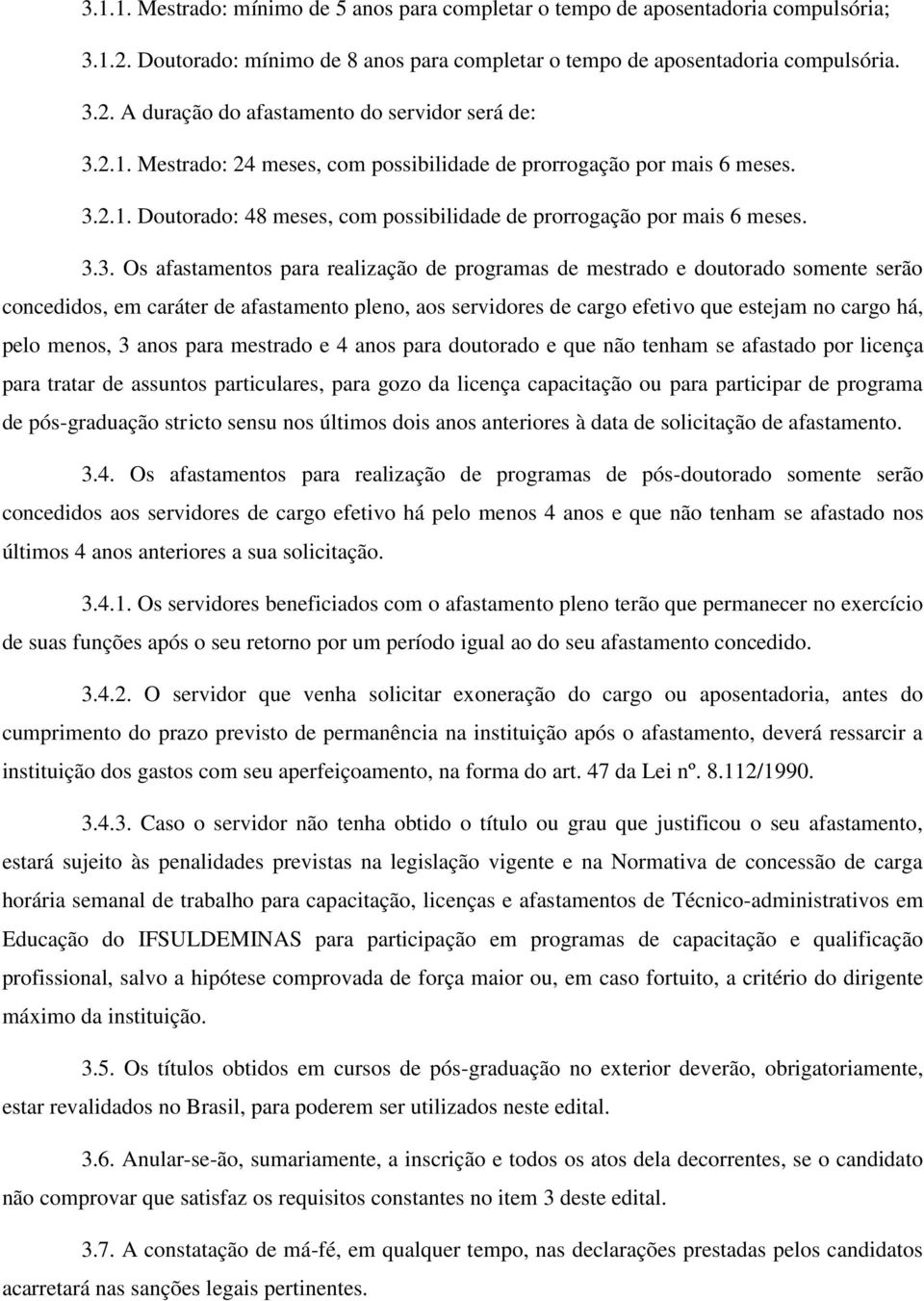 3.1.1. Mestrado: mínimo de 5 anos para completar o tempo de aposentadoria compulsória;

3.1.2. Doutorado: mínimo de 8 anos para completar o tempo de aposentadoria compulsória.

3.2. A duração do afastamento do servidor será de:

3.2.1. Mestrado: 24 meses, com possibilidade de prorrogação por mais 6 meses.

3.2.1. Doutorado: 48 meses, com possibilidade de prorrogação por mais 6 meses.

3.3. Os afastamentos para realização de programas de mestrado e doutorado somente serão concedidos, em caráter de afastamento pleno, aos servidores de cargo efetivo que estejam no cargo há, pelo menos, 3 anos para mestrado e 4 anos para doutorado e que não tenham se afastado por licença para tratar de assuntos particulares, para gozo da licença capacitação ou para participar de programa de pós-graduação stricto sensu nos últimos dois anos anteriores à data de solicitação de afastamento.

3.4. Os afastamentos para realização de programas de pós-doutorado somente serão concedidos aos servidores de cargo efetivo há pelo menos 4 anos e que não tenham se afastado nos últimos 4 anos anteriores a sua solicitação.

3.4.1. Os servidores beneficiados com o afastamento pleno terão que permanecer no exercício de suas funções após o seu retorno por um período igual ao do seu afastamento concedido.

3.4.2. O servidor que venha solicitar exoneração do cargo ou aposentadoria, antes do cumprimento do prazo previsto de permanência na instituição após o afastamento, deverá ressarcir a instituição dos gastos com seu aperfeiçoamento, na forma do art. 47 da Lei nº. 8.112/1990.

3.4.3. Caso o servidor não tenha obtido o título ou grau que justificou o seu afastamento, estará sujeito às penalidades previstas na legislação vigente e na Normativa de concessão de carga horária semanal de trabalho para capacitação, licenças e afastamentos de Técnico-administrativos em Educação do IFSULDEMINAS para participação em programas de capacitação e qualificação profissional, salvo a hipótese comprovada de força maior ou, em caso fortuito, a critério do dirigente máximo da instituição.

3.5. Os títulos obtidos em cursos de pós-graduação no exterior deverão, obrigatoriamente, estar revalidados no Brasil, para poderem ser utilizados neste edital.

3.6. Anular-se-ão, sumariamente, a inscrição e todos os atos dela decorrentes, se o candidato não comprovar que satisfaz os requisitos constantes no item 3 deste edital.

3.7. A constatação de má-fé, em qualquer tempo, nas declarações prestadas pelos candidatos acarretará nas sanções legais pertinentes.